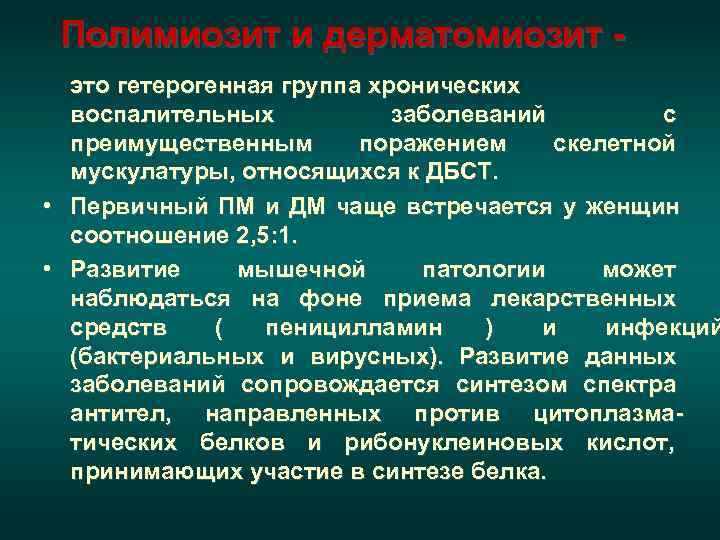 Полимиозит и дерматомиозит -

это гетерогенная группа хронических воспалительных заболеваний с преимущественным поражением скелетной мускулатуры, относящихся к ДБСТ.

• Первичный ПМ и ДМ чаще встречается у женщин соотношение 2,5:1.

• Развитие мышечной патологии может наблюдаться на фоне приема лекарственных средств ( пеницилламин ) и инфекций (бактериальных и вирусных). Развитие данных заболеваний сопровождается синтезом спектра антител, направленных против цитоплазматических белков и рибонуклеиновых кислот, принимающих участие в синтезе белка.